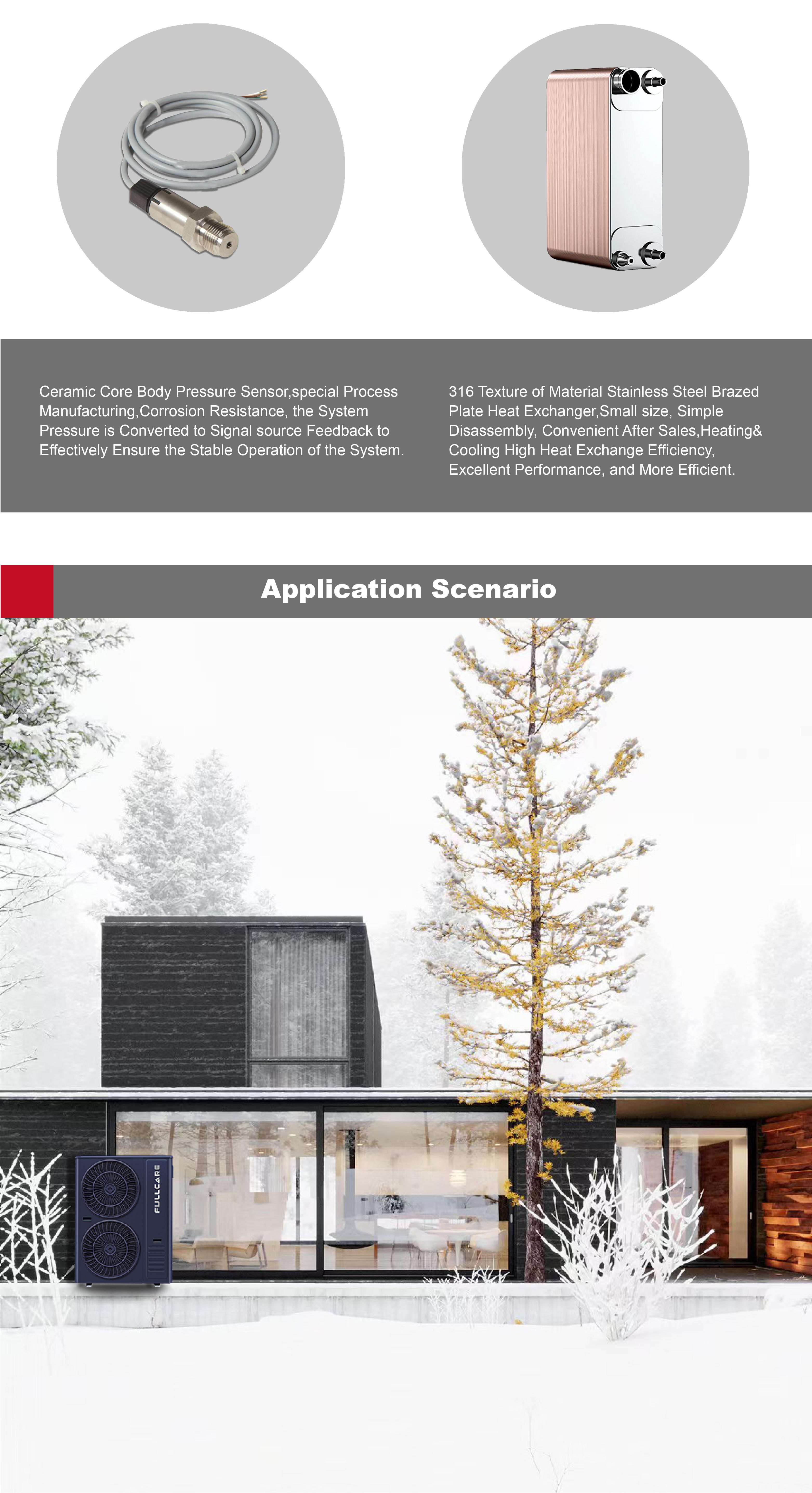 Ceramic Core Body Pressure Sensor,special Process Manufacturing,Corrosion Resistance, the System Pressure is Converted to Signal source Feedback to Effectively Ensure the Stable Operation of the System.

316 Texture of Material Stainless Steel Brazed Plate Heat Exchanger,Small size, Simple Disassembly, Convenient After Sales,Heating& Cooling High Heat Exchange Efficiency, Excellent Performance, and More Efficient.

Application Scenario

FULLCARE